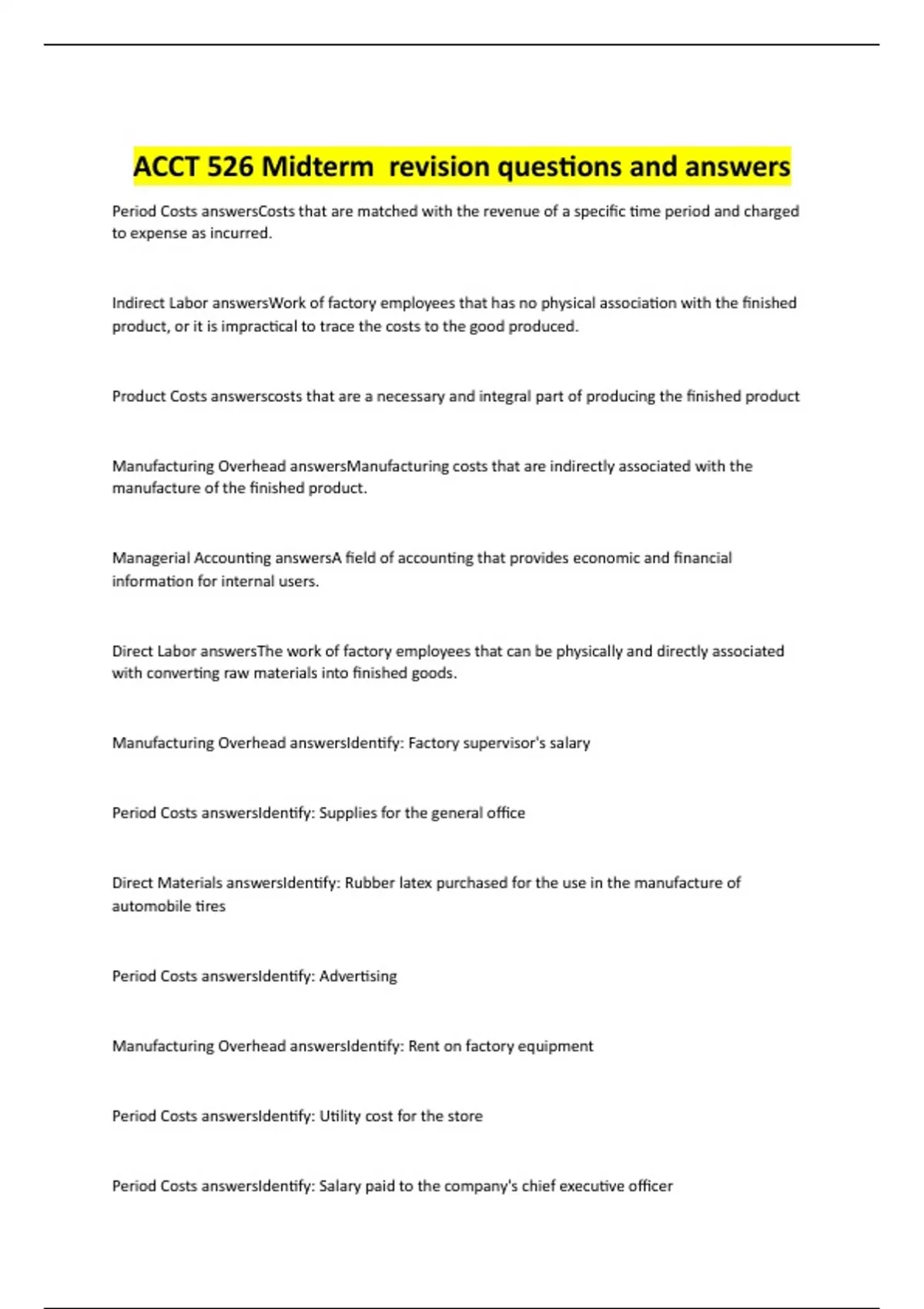 ACCT 526 Midterm  revision questions and answers

Period Costs answersCosts that are matched with the revenue of a specific time period and charged to expense as incurred.

Indirect Labor answersWork of factory employees that has no physical association with the finished product, or it is impractical to trace the costs to the good produced.

Product Costs answerscosts that are a necessary and integral part of producing the finished product

Manufacturing Overhead answersManufacturing costs that are indirectly associated with the manufacture of the finished product.

Managerial Accounting answersA field of accounting that provides economic and financial information for internal users.

Direct Labor answersThe work of factory employees that can be physically and directly associated with converting raw materials into finished goods.

Manufacturing Overhead answersIdentify: Factory supervisor's salary

Period Costs answersIdentify: Supplies for the general office

Direct Materials answersIdentify: Rubber latex purchased for the use in the manufacture of automobile tires

Period Costs answersIdentify: Advertising

Manufacturing Overhead answersIdentify: Rent on factory equipment

Period Costs answersIdentify: Utility cost for the store

Period Costs answersIdentify: Salary paid to the company's chief executive officer